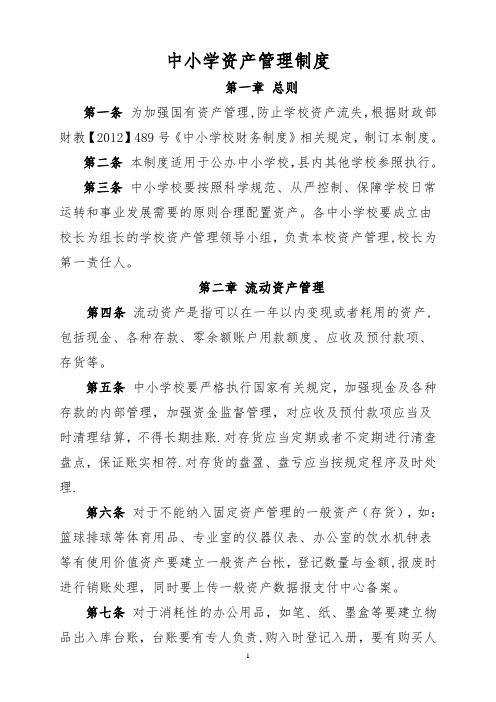 中小学资产管理制度

第一章 总则

第一条 为加强国有资产管理,防止学校资产流失,根据财政部财教【2012】489号《中小学校财务制度》相关规定，制订本制度。

第二条 本制度适用于公办中小学校,县内其他学校参照执行。

第三条 中小学校要按照科学规范、从严控制、保障学校日常运转和事业发展需要的原则合理配置资产。各中小学校要成立由校长为组长的学校资产管理领导小组，负责本校资产管理,校长为第一责任人。

第二章 流动资产管理

第四条 流动资产是指可以在一年以内变现或者耗用的资产，包括现金、各种存款、零余额账户用款额度、应收及预付款项、存货等。

第五条 中小学校要严格执行国家有关规定，加强现金及各种存款的内部管理，加强资金监督管理，对应收及预付款项应当及时清理结算，不得长期挂账.对存货应当定期或者不定期进行清查盘点，保证账实相符.对存货的盘盈、盘亏应当按规定程序及时处理.

第六条 对于不能纳入固定资产管理的一般资产（存货），如：篮球排球等体育用品、专业室的仪器仪表、办公室的饮水机钟表等有使用价值资产要建立一般资产台帐，登记数量与金额,报废时进行销账处理，同时要上传一般资产数据报支付中心备案。

第七条 对于消耗性的办公用品，如笔、纸、墨盒等要建立物品出入库台账，台账要有专人负责,购入时登记入册，要有购买人

1